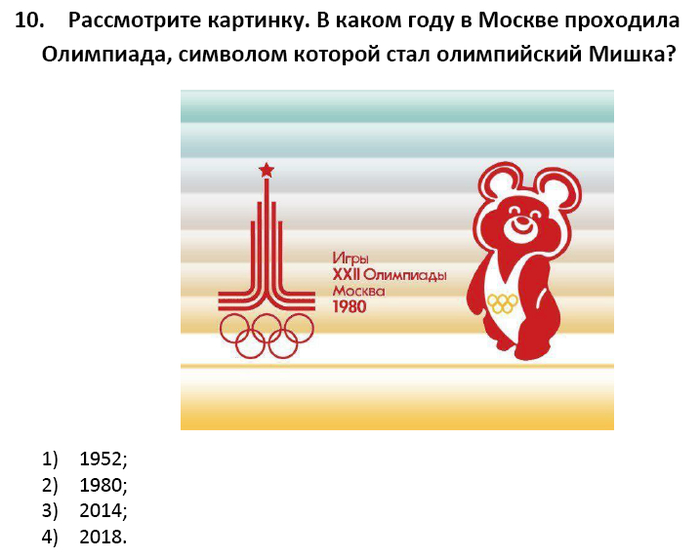 10. Рассмотрите картинку. В каком году в Москве проходила Олимпиада, символом которой стал олимпийский Мишка?

Игры
XXII Олимпиады
Москва
1980

1) 1952;
2) 1980;
3) 2014;
4) 2018.